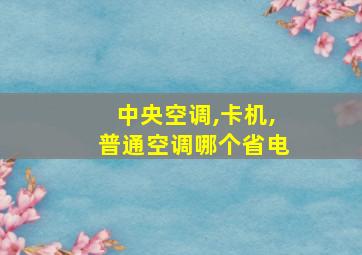 中央空调,卡机,
普通空调哪个省电